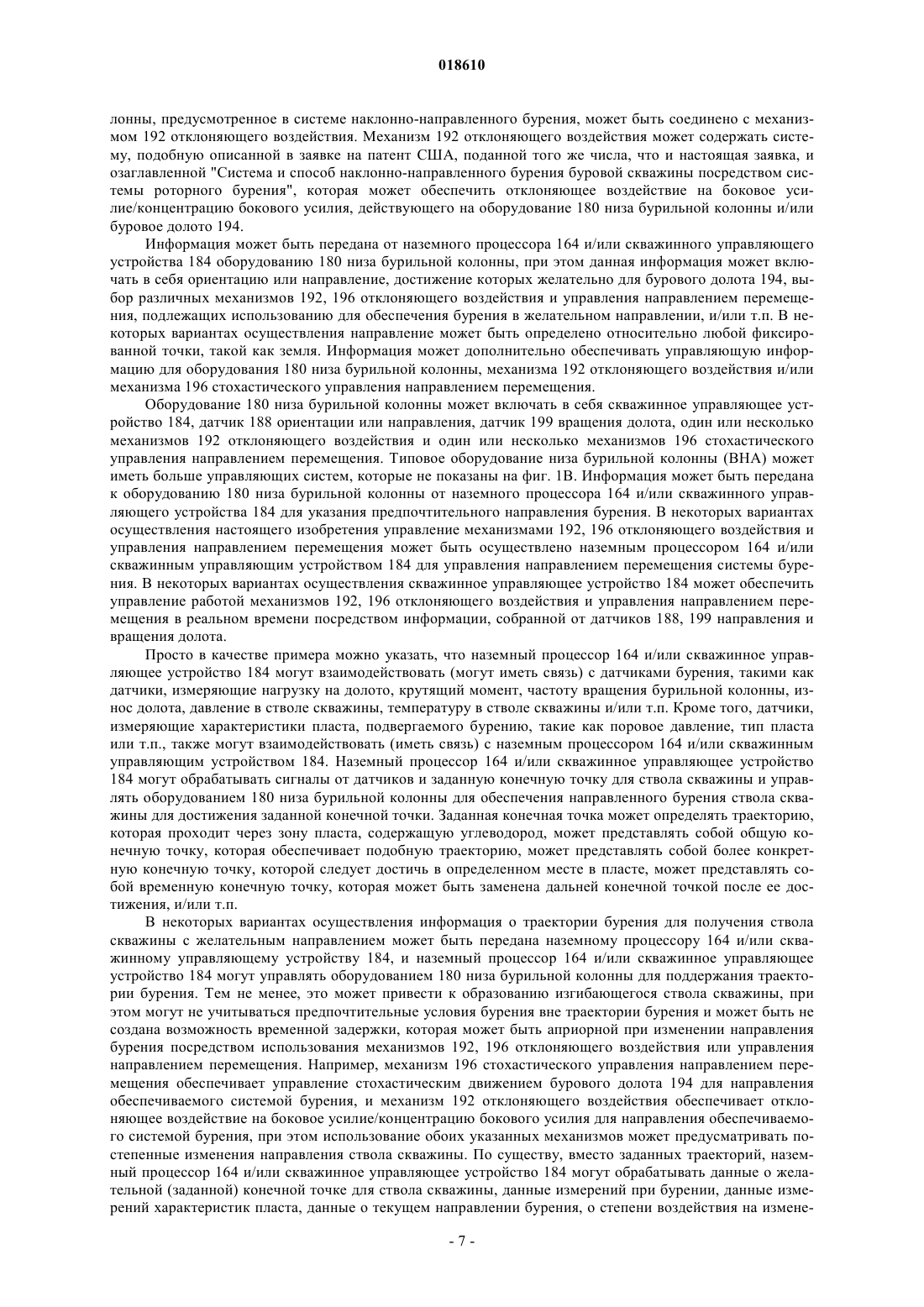 018610

лонны, предусмотренное в системе наклонно-направленного бурения, может быть соединено с механизмом 192 отклоняющего воздействия. Механизм 192 отклоняющего воздействия может содержать систему, подобную описанной в заявке на патент США, поданной того же числа, что и настоящая заявка, и озаглавленной "Система и способ наклонно-направленного бурения буровой скважины посредством системы роторного бурения", которая может обеспечить отклоняющее воздействие на боковое усилие/концентрацию бокового усилия, действующего на оборудование 180 низа бурильной колонны и/или буровое долото 194.

Информация может быть передана от наземного процессора 164 и/или скважинного управляющего устройства 184 оборудованию 180 низа бурильной колонны, при этом данная информация может включать в себя ориентацию или направление, достижение которых желательно для бурового долота 194, выбор различных механизмов 192, 196 отклоняющего воздействия и управления направлением перемещения, подлежащих использованию для обеспечения бурения в желательном направлении, и/или т.п. В некоторых вариантах осуществления направление может быть определено относительно любой фиксированной точки, такой как земля. Информация может дополнительно обеспечивать управляющую информацию для оборудования 180 низа бурильной колонны, механизма 192 отклоняющего воздействия и/или механизма 196 стохастического управления направлением перемещения.

Оборудование 180 низа бурильной колонны может включать в себя скважинное управляющее устройство 184, датчик 188 ориентации или направления, датчик 199 вращения долота, один или несколько механизмов 192 отклоняющего воздействия и один или несколько механизмов 196 стохастического управления направлением перемещения. Типовое оборудование низа бурильной колонны (ВНА) может иметь больше управляющих систем, которые не показаны на фиг. 1В. Информация может быть передана к оборудованию 180 низа бурильной колонны от наземного процессора 164 и/или скважинного управляющего устройства 184 для указания предпочтительного направления бурения. В некоторых вариантах осуществления настоящего изобретения управление механизмами 192, 196 отклоняющего воздействия и управления направлением перемещения может быть осуществлено наземным процессором 164 и/или скважинным управляющим устройством 184 для управления направлением перемещения системы бурения. В некоторых вариантах осуществления скважинное управляющее устройство 184 может обеспечить управление работой механизмов 192, 196 отклоняющего воздействия и управления направлением перемещения в реальном времени посредством информации, собранной от датчиков 188, 199 направления и вращения долота.

Просто в качестве примера можно указать, что наземный процессор 164 и/или скважинное управляющее устройство 184 могут взаимодействовать (могут иметь связь) с датчиками бурения, такими как датчики, измеряющие нагрузку на долото, крутящий момент, частоту вращения бурильной колонны, износ долота, давление в стволе скважины, температуру в стволе скважины и/или т.п. Кроме того, датчики, измеряющие характеристики пласта, подвергаемого бурению, такие как поровое давление, тип пласта или т.п., также могут взаимодействовать (иметь связь) с наземным процессором 164 и/или скважинным управляющим устройством 184. Наземный процессор 164 и/или скважинное управляющее устройство 184 могут обрабатывать сигналы от датчиков и заданную конечную точку для ствола скважины и управлять оборудованием 180 низа бурильной колонны для обеспечения направленного бурения ствола скважины для достижения заданной конечной точки. Заданная конечная точка может определять траекторию, которая проходит через зону пласта, содержащую углеводород, может представлять собой общую конечную точку, которая обеспечивает подобную траекторию, может представлять собой более конкретную конечную точку, которой следует достичь в определенном месте в пласте, может представлять собой временную конечную точку, которая может быть заменена дальней конечной точкой после ее достижения, и/или т.п.

В некоторых вариантах осуществления информация о траектории бурения для получения ствола скважины с желательным направлением может быть передана наземному процессору 164 и/или скважинному управляющему устройству 184, и наземный процессор 164 и/или скважинное управляющее устройство 184 могут управлять оборудованием 180 низа бурильной колонны для поддержания траектории бурения. Тем не менее, это может привести к образованию изгибающегося ствола скважины, при этом могут не учитываться предпочтительные условия бурения вне траектории бурения и может быть не создана возможность временной задержки, которая может быть априорной при изменении направления бурения посредством использования механизмов 192, 196 отклоняющего воздействия или управления направлением перемещения. Например, механизм 196 стохастического управления направлением перемещения обеспечивает управление стохастическим движением бурового долота 194 для направления обеспечиваемого системой бурения, и механизм 192 отклоняющего воздействия обеспечивает отклоняющее воздействие на боковое усилие/концентрацию бокового усилия для направления обеспечиваемого системой бурения, при этом использование обоих указанных механизмов может предусматривать постепенные изменения направления ствола скважины. По существу, вместо заданных траекторий, наземный процессор 164 и/или скважинное управляющее устройство 184 могут обрабатывать данные о желательной (заданной) конечной точке для ствола скважины, данные измерений при бурении, данные измерений характеристик пласта, данные о текущем направлении бурения, о степени воздействия на измене-

- 7 -